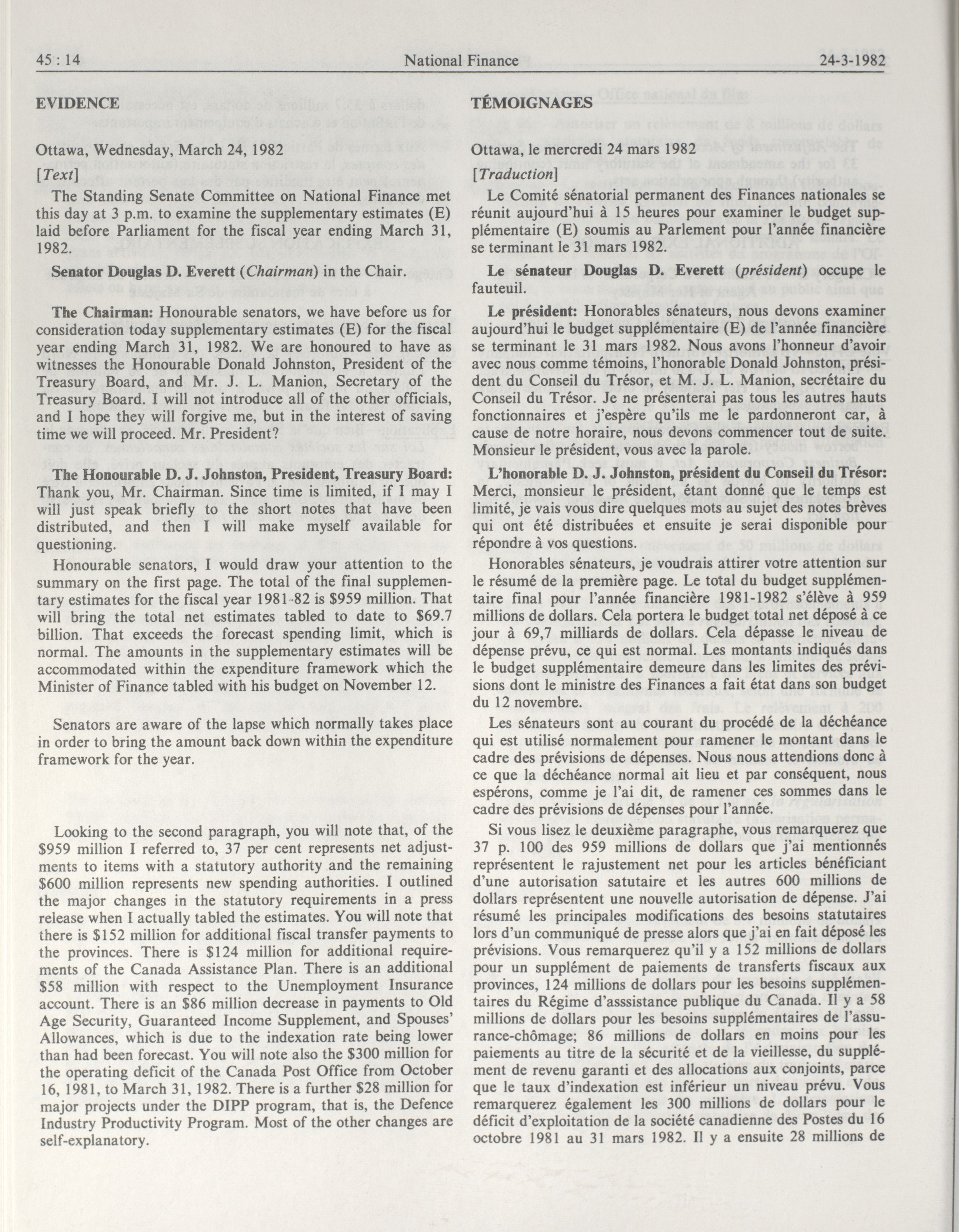 45 : 14 National Finance 24-3-1982

EVIDENCE

Ottawa, Wednesday, March 24, 1982

[Text]

The Standing Senate Committee on National Finance met this day at 3 p.m. to examine the supplementary estimates (E) laid before Parliament for the fiscal year ending March 31, 1982.

Senator Douglas D. Everett (Chairman) in the Chair.

The Chairman: Honourable senators, we have before us for consideration today supplementary estimates (E) for the fiscal year ending March 31, 1982. We are honoured to have as witnesses the Honourable Donald Johnston, President of the Treasury Board, and Mr. J. L. Manion, Secretary of the Treasury Board. I will not introduce all of the other officials, and I hope they will forgive me, but in the interest of saving time we will proceed. Mr. President?

The Honourable D. J. Johnston, President, Treasury Board: Thank you, Mr. Chairman. Since time is limited, if I may I will just speak briefly to the short notes that have been distributed, and then I will make myself available for questioning.

Honourable senators, I would draw your attention to the summary on the first page. The total of the final supplementary estimates for the fiscal year 1981-82 is $959 million. That will bring the total net estimates tabled to date to $69.7 billion. That exceeds the forecast spending limit, which is normal. The amounts in the supplementary estimates will be accommodated within the expenditure framework which the Minister of Finance tabled with his budget on November 12.

Senators are aware of the lapse which normally takes place in order to bring the amount back down within the expenditure framework for the year.

Looking to the second paragraph, you will note that, of the $959 million I referred to, 37 per cent represents net adjustments to items with a statutory authority and the remaining $600 million represents new spending authorities. I outlined the major changes in the statutory requirements in a press release when I actually tabled the estimates. You will note that there is $152 million for additional fiscal transfer payments to the provinces. There is $124 million for additional requirements of the Canada Assistance Plan. There is an additional $58 million with respect to the Unemployment Insurance account. There is an $86 million decrease in payments to Old Age Security, Guaranteed Income Supplement, and Spouses' Allowances, which is due to the indexation rate being lower than had been forecast. You will note also the $300 million for the operating deficit of the Canada Post Office from October 16, 1981, to March 31, 1982. There is a further $28 million for major projects under the DIPP program, that is, the Defence Industry Productivity Program. Most of the other changes are self-explanatory.

TÉMOIGNAGES

Ottawa, le mercredi 24 mars 1982

[Traduction]

Le Comité sénatorial permanent des Finances nationales se réunit aujourd'hui à 15 heures pour examiner le budget supplémentaire (E) soumis au Parlement pour l'année financière se terminant le 31 mars 1982.

Le sénateur Douglas D. Everett (président) occupe le fauteuil.

Le président: Honorables sénateurs, nous devons examiner aujourd'hui le budget supplémentaire (E) de l'année financière se terminant le 31 mars 1982. Nous avons l'honneur d'avoir avec nous comme témoins, l'honorable Donald Johnston, président du Conseil du Trésor, et M. J. L. Manion, secrétaire du Conseil du Trésor. Je ne présenterai pas tous les autres hauts fonctionnaires et j'espère qu'ils me le pardonneront car, à cause de notre horaire, nous devons commencer tout de suite. Monsieur le président, vous avec la parole.

L'honorable D. J. Johnston, président du Conseil du Trésor: Merci, monsieur le président, étant donné que le temps est limité, je vais vous dire quelques mots au sujet des notes brèves qui ont été distribuées et ensuite je serai disponible pour répondre à vos questions.

Honorables sénateurs, je voudrais attirer votre attention sur le résumé de la première page. Le total du budget supplémentaire final pour l'année financière 1981-1982 s'élève à 959 millions de dollars. Cela portera le budget total net déposé à ce jour à 69,7 milliards de dollars. Cela dépasse le niveau de dépense prévu, ce qui est normal. Les montants indiqués dans le budget supplémentaire demeure dans les limites des prévisions dont le ministre des Finances a fait état dans son budget du 12 novembre.

Les sénateurs sont au courant du procédé de la déchéance qui est utilisé normalement pour ramener le montant dans le cadre des prévisions de dépenses. Nous nous attendions donc à ce que la déchéance normal ait lieu et par conséquent, nous espérons, comme je l'ai dit, de ramener ces sommes dans le cadre des prévisions de dépenses pour l'année.

Si vous lisez le deuxième paragraphe, vous remarquerez que 37 p. 100 des 959 millions de dollars que j'ai mentionnés représentent le rajustement net pour les articles bénéficiant d'une autorisation satutaire et les autres 600 millions de dollars représentent une nouvelle autorisation de dépense. J'ai résumé les principales modifications des besoins statutaires lors d'un communiqué de presse alors que j'ai en fait déposé les prévisions. Vous remarquerez qu'il y a 152 millions de dollars pour un supplément de paiements de transferts fiscaux aux provinces, 124 millions de dollars pour les besoins supplémentaires du Régime d'asssistance publique du Canada. Il y a 58 millions de dollars pour les besoins supplémentaires de l'assurance-chômage; 86 millions de dollars en moins pour les paiements au titre de la sécurité et de la vieillesse, du supplément de revenu garanti et des allocations aux conjoints, parce que le taux d'indexation est inférieur un niveau prévu. Vous remarquerez également les 300 millions de dollars pour le déficit d'exploitation de la société canadienne des Postes du 16 octobre 1981 au 31 mars 1982. Il y a ensuite 28 millions de